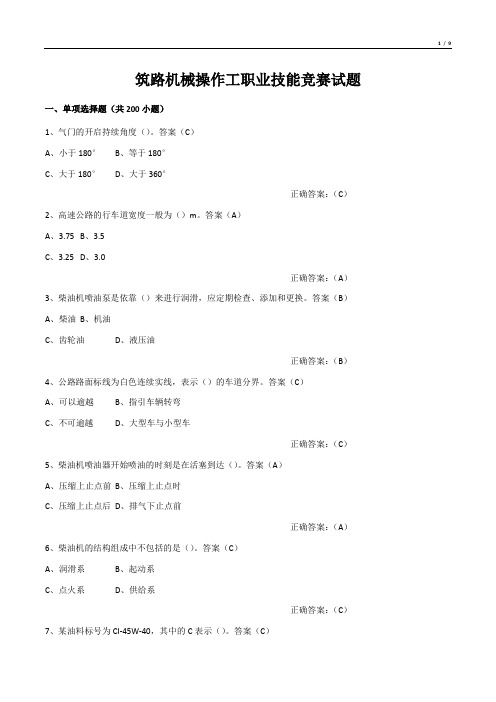 1 / 9

筑路机械操作工职业技能竞赛试题

一、单项选择题（共 200 小题）

1、气门的开启持续角度（）。答案（C）

A、小于 180° B、等于 180°

C、大于 180° D、大于 360°

正确答案：（C）

2、高速公路的行车道宽度一般为（）m。答案（A）

A、3.75 B、3.5

C、3.25 D、3.0

正确答案：（A）

3、柴油机喷油泵是依靠（）来进行润滑，应定期检查、添加和更换。答案（B）

A、柴油 B、机油

C、齿轮油 D、液压油

正确答案：（B）

4、公路路面标线为白色连续实线，表示（）的车道分界。答案（C）

A、可以逾越 B、指引车辆转弯

C、不可逾越 D、大型车与小型车

正确答案：（C）

5、柴油机喷油器开始喷油的时刻是在活塞到达（）。答案（A）

A、压缩上止点前 B、压缩上止点时

C、压缩上止点后 D、排气下止点前

正确答案：（A）

6、柴油机的结构组成中不包括的是（）。答案（C）

A、润滑系 B、起动系

C、点火系 D、供给系

正确答案：（C）

7、某油料标号为 CI-45W-40，其中的 C 表示（）。答案（C）